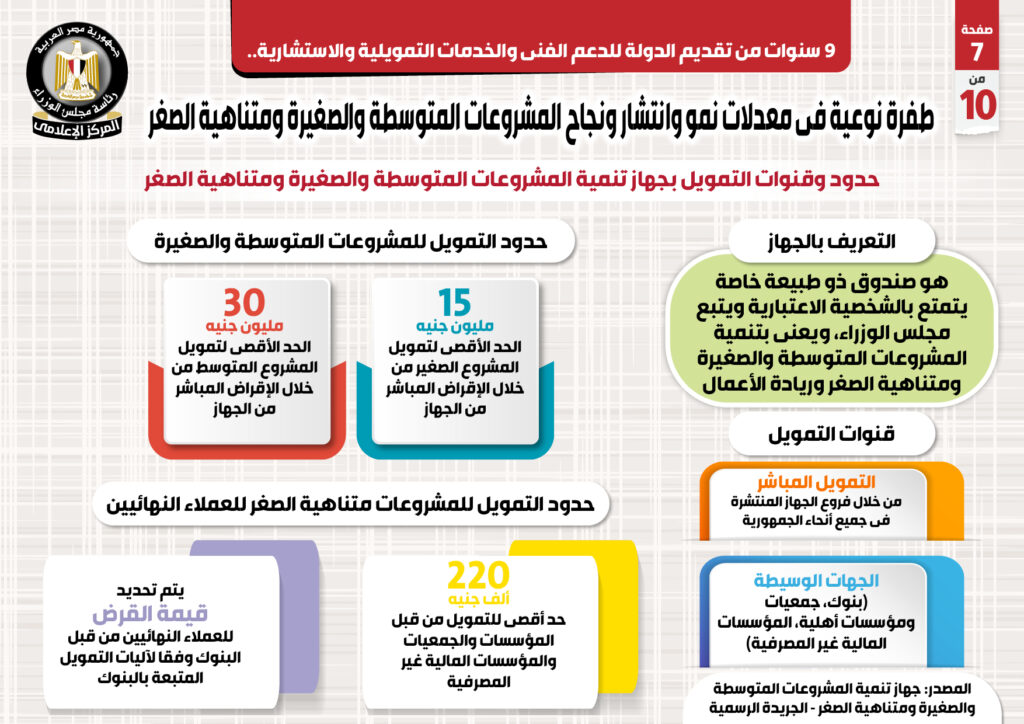 صفحة
7
من
10

9 سنوات من تقديم الدولة للدعم الفنى والخدمات التمويلية والاستشارية..

جمهورية مصر العربية
رئاسة مجلس الوزراء
المركز الإعلامى

طفرة نوعية فى معدلات نمو وانتشار ونجاح المشروعات المتوسطة والصغيرة ومتناهية الصغر

حدود وقنوات التمويل بجهاز تنمية المشروعات المتوسطة والصغيرة ومتناهية الصغر

التعريف بالجهاز

هو صندوق ذو طبيعة خاصة يتمتع بالشخصية الاعتبارية ويتبع مجلس الوزراء، ويعنى بتنمية المشروعات المتوسطة والصغيرة ومتناهية الصغر وريادة الأعمال

قنوات التمويل

التمويل المباشر
من خلال فروع الجهاز المنتشرة فى جميع أنحاء الجمهورية

الجهات الوسيطة
(بنوك، جمعيات ومؤسسات أهلية، المؤسسات المالية غير المصرفية)

المصدر: جهاز تنمية المشروعات المتوسطة والصغيرة ومتناهية الصغر - الجريدة الرسمية

حدود التمويل للمشروعات المتوسطة والصغيرة

15
مليون جنيه
الحد الأقصى لتمويل المشروع الصغير من خلال الإقراض المباشر من الجهاز

30
مليون جنيه
الحد الأقصى لتمويل المشروع المتوسط من خلال الإقراض المباشر من الجهاز

حدود التمويل للمشروعات متناهية الصغر للعملاء النهائيين

220
ألف جنيه
حد أقصى للتمويل من قبل المؤسسات والجمعيات والمؤسسات المالية غير المصرفية

يتم تحديد
قيمة القرض
للعملاء النهائيين من قبل البنوك وفقا لآليات التمويل المتبعة بالبنوك